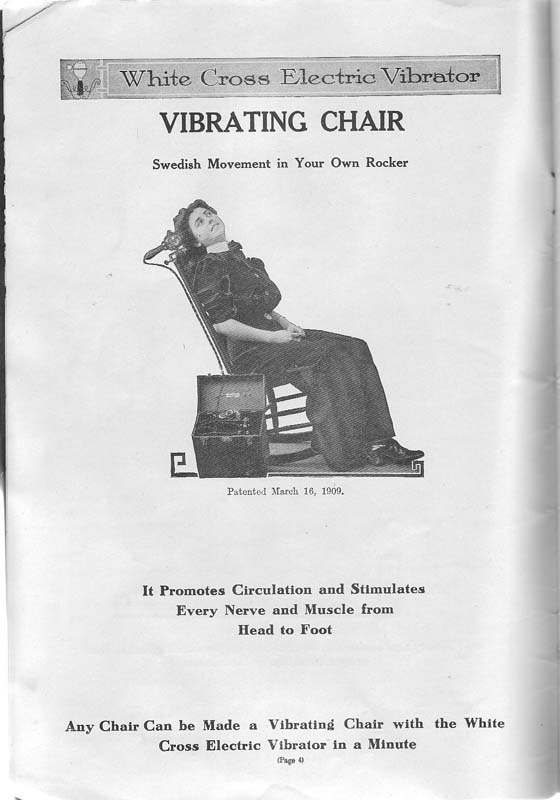 White Cross Electric Vibrator

VIBRATING CHAIR

Swedish Movement in Your Own Rocker

Patented March 16, 1909.

It Promotes Circulation and Stimulates Every Nerve and Muscle from Head to Foot

Any Chair Can be Made a Vibrating Chair with the White Cross Electric Vibrator in a Minute

(Page 4)